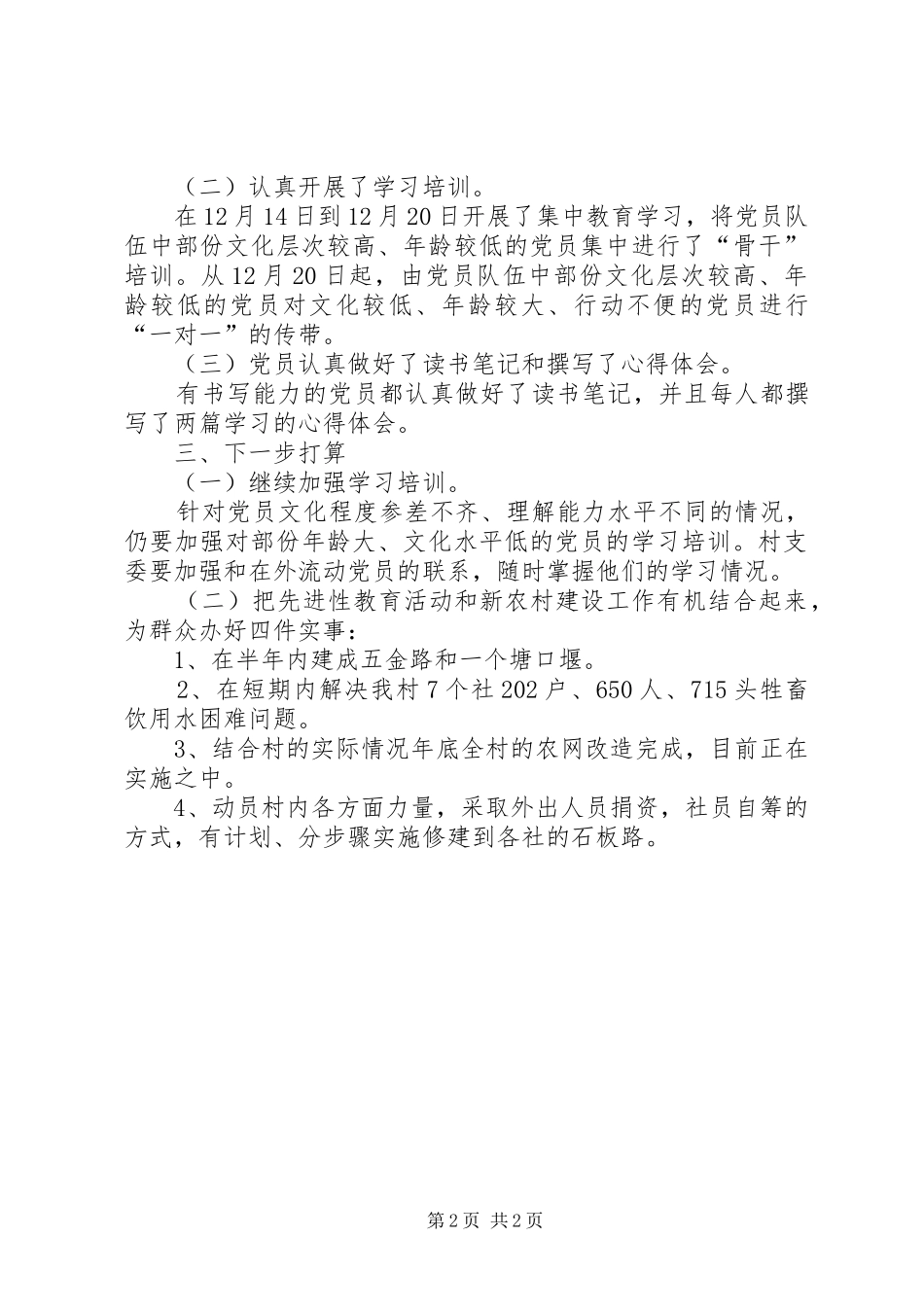 （二）认真开展了学习培训。

在12月14日到12月20日开展了集中教育学习，将党员队伍中部份文化层次较高、年龄较低的党员集中进行了“骨干”培训。从12月20日起，由党员队伍中部份文化层次较高、年龄较低的党员对文化较低、年龄较大、行动不便的党员进行“一对一”的传带。

（三）党员认真做好了读书笔记和撰写了心得体会。

有书写能力的党员都认真做好了读书笔记，并且每人都撰写了两篇学习的心得体会。

三、下一步打算

（一）继续加强学习培训。

针对党员文化程度参差不齐、理解能力水平不同的情况，仍要加强对部份年龄大、文化水平低的党员的学习培训。村支委要加强和在外流动党员的联系，随时掌握他们的学习情况。

（二）把先进性教育活动和新农村建设工作有机结合起来，为群众办好四件实事：

1、在半年内建成五金路和一个塘口堰。

2、在短期内解决我村7个社202户、650人、715头牲畜饮用水困难问题。

3、结合村的实际情况年底全村的农网改造完成，目前正在实施之中。

4、动员村内各方面力量，采取外出人员捐资，社员自筹的方式，有计划、分步骤实施修建到各社的石板路。

第2页 共2页